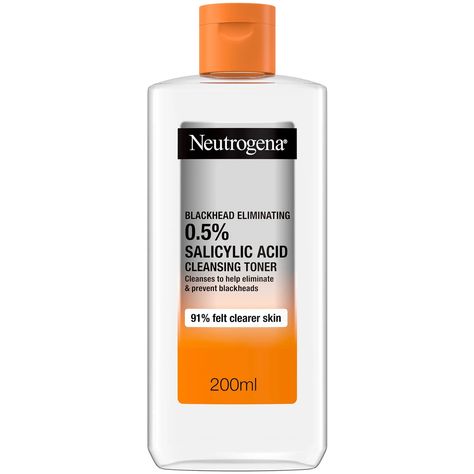 Neutrogena®

BLACKHEAD ELIMINATING
0.5%
SALICYLIC ACID
CLEANSING TONER
Cleanses to help eliminate & prevent blackheads

91% felt clearer skin

200ml